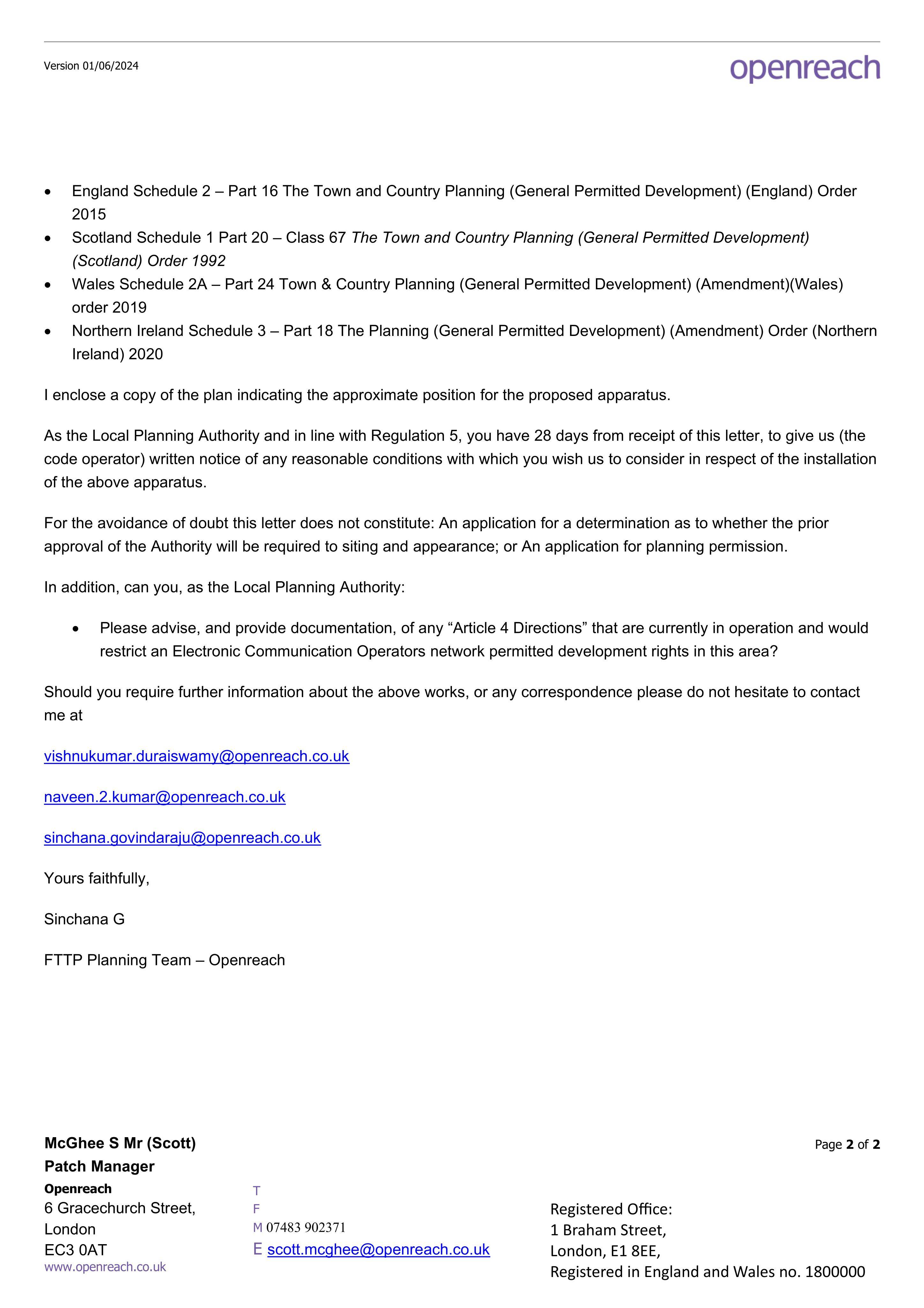 Version 01/06/2024

openreach

• England Schedule 2 – Part 16 The Town and Country Planning (General Permitted Development) (England) Order 2015
• Scotland Schedule 1 Part 20 – Class 67 The Town and Country Planning (General Permitted Development) (Scotland) Order 1992
• Wales Schedule 2A – Part 24 Town & Country Planning (General Permitted Development) (Amendment)(Wales) order 2019
• Northern Ireland Schedule 3 – Part 18 The Planning (General Permitted Development) (Amendment) Order (Northern Ireland) 2020

I enclose a copy of the plan indicating the approximate position for the proposed apparatus.

As the Local Planning Authority and in line with Regulation 5, you have 28 days from receipt of this letter, to give us (the code operator) written notice of any reasonable conditions with which you wish us to consider in respect of the installation of the above apparatus.

For the avoidance of doubt this letter does not constitute: An application for a determination as to whether the prior approval of the Authority will be required to siting and appearance; or An application for planning permission.

In addition, can you, as the Local Planning Authority:

• Please advise, and provide documentation, of any "Article 4 Directions" that are currently in operation and would restrict an Electronic Communication Operators network permitted development rights in this area?

Should you require further information about the above works, or any correspondence please do not hesitate to contact me at

vishnukumar.duraiswamy@openreach.co.uk

naveen.2.kumar@openreach.co.uk

sinchana.govindaraju@openreach.co.uk

Yours faithfully,

Sinchana G

FTTP Planning Team – Openreach

McGhee S Mr (Scott)
Patch Manager
Openreach
6 Gracechurch Street,
London
EC3 0AT
www.openreach.co.uk

T
F
M 07483 902371
E scott.mcghee@openreach.co.uk

Page 2 of 2

Registered Office:
1 Braham Street,
London, E1 8EE,
Registered in England and Wales no. 1800000